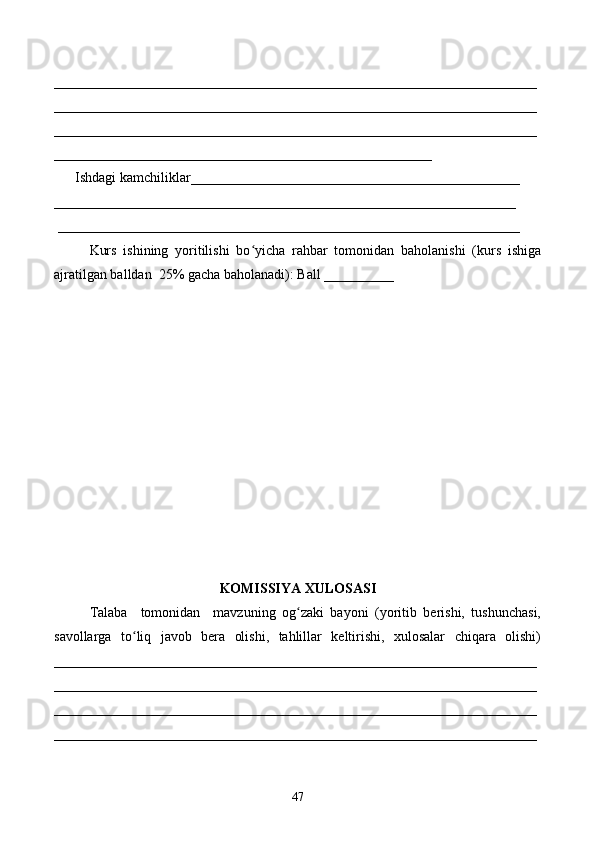 Docx.uz Docx.uz Docx.uz

Ishdagi kamchiliklar

Kurs ishining yoritilishi bo‘yicha rahbar tomonidan baholanishi (kurs ishiga ajratilgan balldan 25% gacha baholanadi): Ball __________

Docx.uz Docx.uz Docx.uz

Docx.uz Docx.uz Docx.uz

KOMISSIYA XULOSASI

Talaba tomonidan mavzuning og‘zaki bayoni (yoritib berishi, tushunchasi, savollarga to‘liq javob bera olishi, tahlillar keltirishi, xulosalar chiqara olishi)

Docx.uz Docx.uz Docx.uz

47